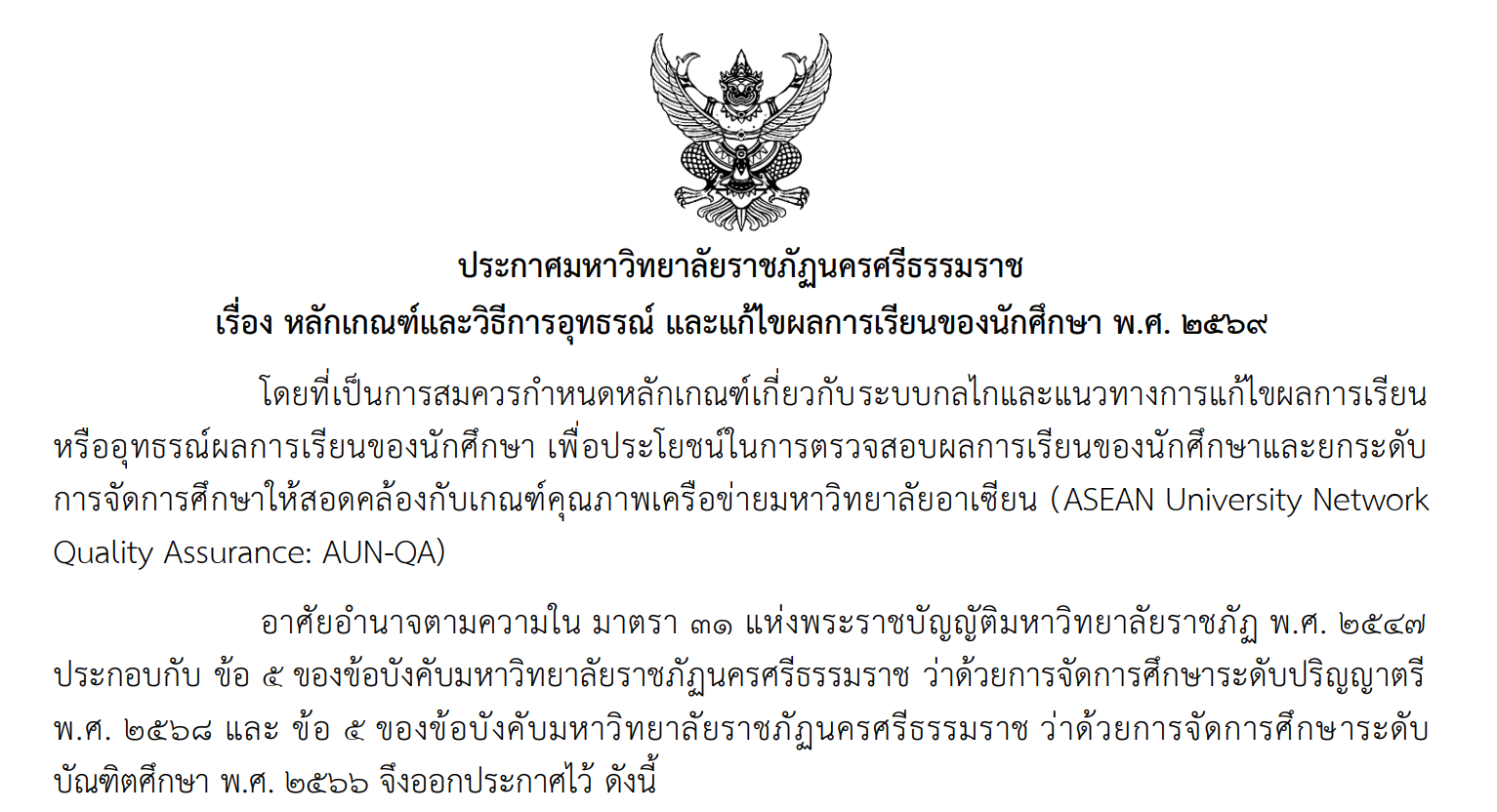 ประกาศมหาวิทยาลัยราชภัฏนครศรีธรรมราช
เรื่อง หลักเกณฑ์และวิธีการอุทธรณ์ และแก้ไขผลการเรียนของนักศึกษา พ.ศ. ๒๕๖๙

โดยที่เป็นการสมควรกำหนดหลักเกณฑ์เกี่ยวกับระบบกลไกและแนวทางการแก้ไขผลการเรียนหรืออุทธรณ์ผลการเรียนของนักศึกษา เพื่อประโยชน์ในการตรวจสอบผลการเรียนของนักศึกษาและยกระดับการจัดการศึกษาให้สอดคล้องกับเกณฑ์คุณภาพเครือข่ายมหาวิทยาลัยอาเซียน (ASEAN University Network Quality Assurance: AUN-QA)

อาศัยอำนาจตามความใน มาตรา ๓๑ แห่งพระราชบัญญัติมหาวิทยาลัยราชภัฏ พ.ศ. ๒๕๔๗ ประกอบกับ ข้อ ๕ ของข้อบังคับมหาวิทยาลัยราชภัฏนครศรีธรรมราช ว่าด้วยการจัดการศึกษาระดับปริญญาตรี พ.ศ. ๒๕๖๘ และ ข้อ ๕ ของข้อบังคับมหาวิทยาลัยราชภัฏนครศรีธรรมราช ว่าด้วยการจัดการศึกษาระดับบัณฑิตศึกษา พ.ศ. ๒๕๖๖ จึงออกประกาศไว้ ดังนี้